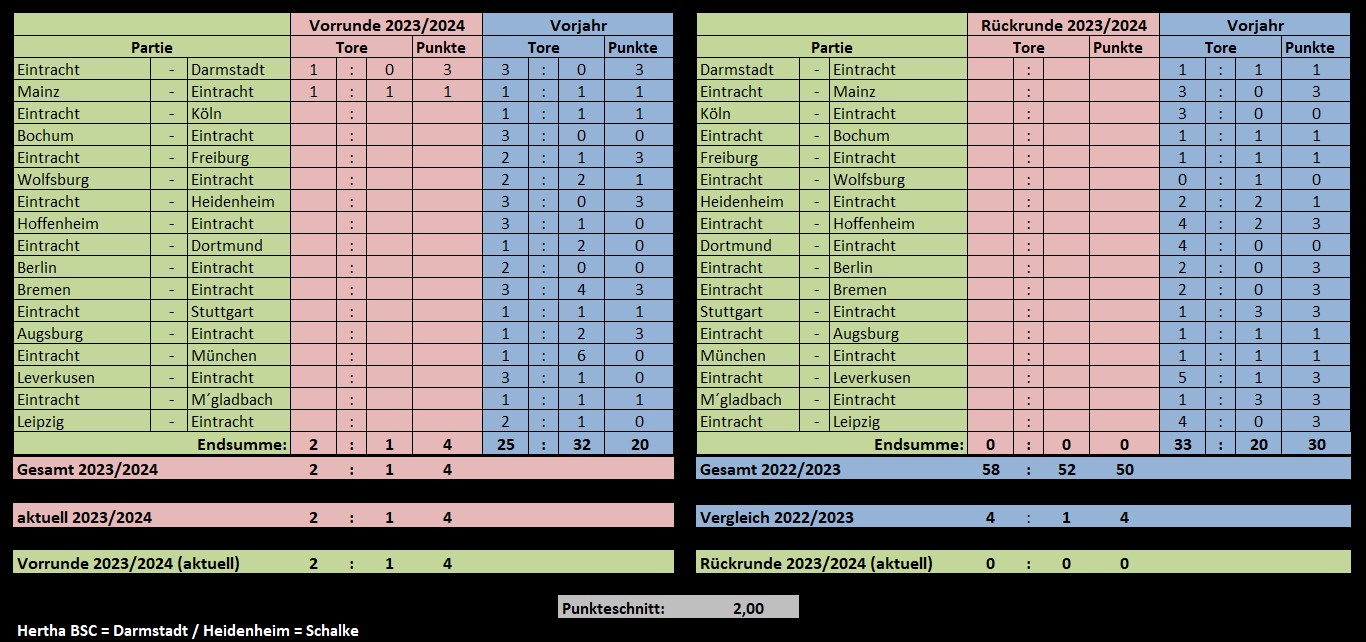 | Partie | | | Vorrunde 2023/2024 Tore | | | Punkte | Vorjahr Tore | | | Punkte |
|---|---|---|---|---|---|---|---|---|---|---|
| Eintracht | - | Darmstadt | 1 | : | 0 | 3 | 3 | : | 0 | 3 |
| Mainz | - | Eintracht | 1 | : | 1 | 1 | 1 | : | 1 | 1 |
| Eintracht | - | Köln | | : | | | 1 | : | 1 | 1 |
| Bochum | - | Eintracht | | : | | | 3 | : | 0 | 0 |
| Eintracht | - | Freiburg | | : | | | 2 | : | 1 | 3 |
| Wolfsburg | - | Eintracht | | : | | | 2 | : | 2 | 1 |
| Eintracht | - | Heidenheim | | : | | | 3 | : | 0 | 3 |
| Hoffenheim | - | Eintracht | | : | | | 3 | : | 1 | 0 |
| Eintracht | - | Dortmund | | : | | | 1 | : | 2 | 0 |
| Berlin | - | Eintracht | | : | | | 2 | : | 0 | 0 |
| Bremen | - | Eintracht | | : | | | 3 | : | 4 | 3 |
| Eintracht | - | Stuttgart | | : | | | 1 | : | 1 | 1 |
| Augsburg | - | Eintracht | | : | | | 1 | : | 2 | 3 |
| Eintracht | - | München | | : | | | 1 | : | 6 | 0 |
| Leverkusen | - | Eintracht | | : | | | 3 | : | 1 | 0 |
| Eintracht | - | M´gladbach | | : | | | 1 | : | 1 | 1 |
| Leipzig | - | Eintracht | | : | | | 2 | : | 1 | 0 |
| | | Endsumme: | 2 | : | 1 | 4 | 25 | : | 32 | 20 |

Gesamt 2023/2024 2 : 1 4

aktuell 2023/2024 2 : 1 4

Vorrunde 2023/2024 (aktuell) 2 : 1 4

| Partie | | | Rückrunde 2023/2024 Tore | | | Punkte | Vorjahr Tore | | | Punkte |
|---|---|---|---|---|---|---|---|---|---|---|
| Darmstadt | - | Eintracht | | : | | | 1 | : | 1 | 1 |
| Eintracht | - | Mainz | | : | | | 3 | : | 0 | 3 |
| Köln | - | Eintracht | | : | | | 3 | : | 0 | 0 |
| Eintracht | - | Bochum | | : | | | 1 | : | 1 | 1 |
| Freiburg | - | Eintracht | | : | | | 1 | : | 1 | 1 |
| Eintracht | - | Wolfsburg | | : | | | 0 | : | 1 | 0 |
| Heidenheim | - | Eintracht | | : | | | 2 | : | 2 | 1 |
| Eintracht | - | Hoffenheim | | : | | | 4 | : | 2 | 3 |
| Dortmund | - | Eintracht | | : | | | 4 | : | 0 | 0 |
| Eintracht | - | Berlin | | : | | | 2 | : | 0 | 3 |
| Eintracht | - | Bremen | | : | | | 2 | : | 0 | 3 |
| Stuttgart | - | Eintracht | | : | | | 1 | : | 3 | 3 |
| Eintracht | - | Augsburg | | : | | | 1 | : | 1 | 1 |
| München | - | Eintracht | | : | | | 1 | : | 1 | 1 |
| Eintracht | - | Leverkusen | | : | | | 5 | : | 1 | 3 |
| M´gladbach | - | Eintracht | | : | | | 1 | : | 3 | 3 |
| Eintracht | - | Leipzig | | : | | | 4 | : | 0 | 3 |
| | | Endsumme: | 0 | : | 0 | 0 | 33 | : | 20 | 30 |

Gesamt 2022/2023 58 : 52 50

Vergleich 2022/2023 4 : 1 4

Rückrunde 2023/2024 (aktuell) 0 : 0 0

Punkteschnitt: 2,00

Hertha BSC = Darmstadt / Heidenheim = Schalke